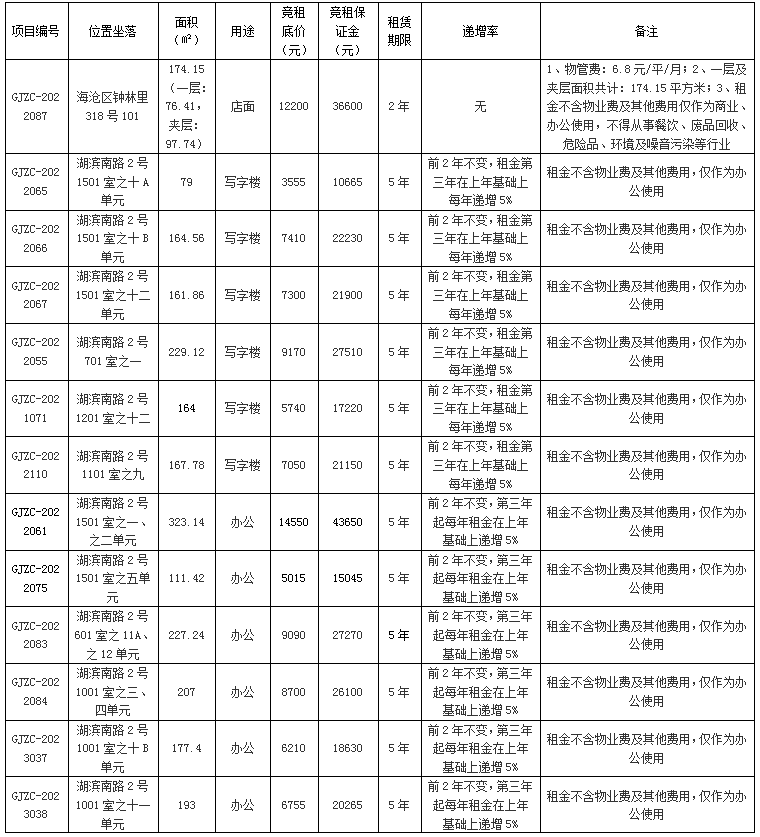 | 项目编号 | 位置坐落 | 面积（㎡） | 用途 | 竞租底价（元） | 竞租保证金（元） | 租赁期限 | 递增率 | 备注 |
|---|---|---|---|---|---|---|---|---|
| GJZC-2022087 | 海沧区钟林里318号101 | 174.15（一层：76.41，夹层：97.74） | 店面 | 12200 | 36600 | 2年 | 无 | 1、物管费：6.8元/平/月；2、一层及夹层面积共计：174.15平方米；3、租金不含物业费及其他费用仅作为商业、办公使用，不得从事餐饮、废品回收、危险品、环境及噪音污染等行业 |
| GJZC-2022065 | 湖滨南路2号1501室之十A单元 | 79 | 写字楼 | 3555 | 10665 | 5年 | 前2年不变，租金第三年在上年基础上每年递增5% | 租金不含物业费及其他费用，仅作为办公使用 |
| GJZC-2022066 | 湖滨南路2号1501室之十B单元 | 164.56 | 写字楼 | 7410 | 22230 | 5年 | 前2年不变，租金第三年在上年基础上每年递增5% | 租金不含物业费及其他费用，仅作为办公使用 |
| GJZC-2022067 | 湖滨南路2号1501室之十二单元 | 161.86 | 写字楼 | 7300 | 21900 | 5年 | 前2年不变，租金第三年在上年基础上每年递增5% | 租金不含物业费及其他费用，仅作为办公使用 |
| GJZC-2022055 | 湖滨南路2号701室之一 | 229.12 | 写字楼 | 9170 | 27510 | 5年 | 前2年不变，租金第三年在上年基础上每年递增5% | 租金不含物业费及其他费用，仅作为办公使用 |
| GJZC-2021071 | 湖滨南路2号1201室之十二 | 164 | 写字楼 | 5740 | 17220 | 5年 | 前2年不变，租金第三年在上年基础上每年递增5% | 租金不含物业费及其他费用，仅作为办公使用 |
| GJZC-2022110 | 湖滨南路2号1101室之九 | 167.78 | 写字楼 | 7050 | 21150 | 5年 | 前2年不变，租金第三年在上年基础上每年递增5% | 租金不含物业费及其他费用，仅作为办公使用 |
| GJZC-2022061 | 湖滨南路2号1501室之一、之二单元 | 323.14 | 办公 | 14550 | 43650 | 5年 | 前2年不变，第三年起每年租金在上年基础上递增5% | 租金不含物业费及其他费用，仅作为办公使用 |
| GJZC-2022075 | 湖滨南路2号1501室之五单元 | 111.42 | 办公 | 5015 | 15045 | 5年 | 前2年不变，第三年起每年租金在上年基础上递增5% | 租金不含物业费及其他费用，仅作为办公使用 |
| GJZC-2022083 | 湖滨南路2号601室之11A、之12单元 | 227.24 | 办公 | 9090 | 27270 | 5年 | 前2年不变，第三年起每年租金在上年基础上递增5% | 租金不含物业费及其他费用，仅作为办公使用 |
| GJZC-2022084 | 湖滨南路2号1001室之三、四单元 | 207 | 办公 | 8700 | 26100 | 5年 | 前2年不变，第三年起每年租金在上年基础上递增5% | 租金不含物业费及其他费用，仅作为办公使用 |
| GJZC-2023037 | 湖滨南路2号1001室之十B单元 | 177.4 | 办公 | 6210 | 18630 | 5年 | 前2年不变，第三年起每年租金在上年基础上递增5% | 租金不含物业费及其他费用，仅作为办公使用 |
| GJZC-2023038 | 湖滨南路2号1001室之十一单元 | 193 | 办公 | 6755 | 20265 | 5年 | 前2年不变，第三年起每年租金在上年基础上递增5% | 租金不含物业费及其他费用，仅作为办公使用 |